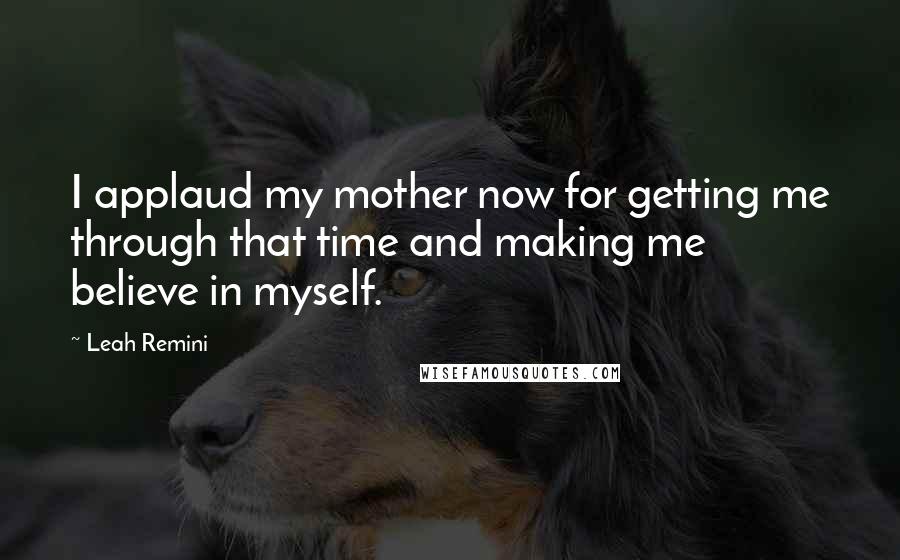 I applaud my mother now for getting me through that time and making me believe in myself.

~ Leah Remini

WISEFAMOUSQUOTES.COM